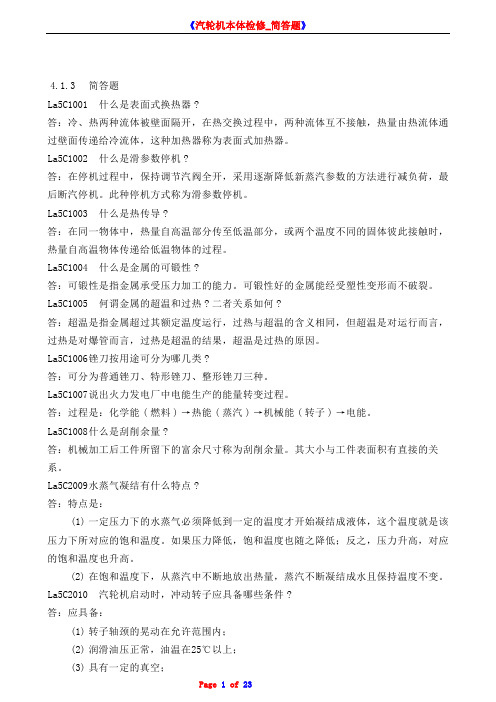 《汽轮机本体检修_简答题》

4.1.3 简答题

La5C1001 什么是表面式换热器？

答：冷、热两种流体被壁面隔开，在热交换过程中，两种流体互不接触，热量由热流体通过壁面传递给冷流体，这种加热器称为表面式加热器。

La5C1002 什么是滑参数停机？

答：在停机过程中，保持调节汽阀全开，采用逐渐降低新蒸汽参数的方法进行减负荷，最后断汽停机。此种停机方式称为滑参数停机。

La5C1003 什么是热传导？

答：在同一物体中，热量自高温部分传至低温部分，或两个温度不同的固体彼此接触时，热量自高温物体传递给低温物体的过程。

La5C1004 什么是金属的可锻性？

答：可锻性是指金属承受压力加工的能力。可锻性好的金属能经受塑性变形而不破裂。

La5C1005 何谓金属的超温和过热？二者关系如何？

答：超温是指金属超过其额定温度运行，过热与超温的含义相同，但超温是对运行而言，过热是对爆管而言，过热是超温的结果，超温是过热的原因。

La5C1006锉刀按用途可分为哪几类？

答：可分为普通锉刀、特形锉刀、整形锉刀三种。

La5C1007说出火力发电厂中电能生产的能量转变过程。

答：过程是：化学能（燃料）→热能（蒸汽）→机械能（转子）→电能。

La5C1008什么是刮削余量？

答：机械加工后工件所留下的富余尺寸称为刮削余量。其大小与工件表面积有直接的关系。

La5C2009水蒸气凝结有什么特点？

答：特点是：

(1) 一定压力下的水蒸气必须降低到一定的温度才开始凝结成液体，这个温度就是该压力下所对应的饱和温度。如果压力降低，饱和温度也随之降低；反之，压力升高，对应的饱和温度也升高。

(2) 在饱和温度下，从蒸汽中不断地放出热量，蒸汽不断凝结成水且保持温度不变。

La5C2010 汽轮机启动时，冲动转子应具备哪些条件？

答：应具备：

(1) 转子轴颈的晃动在允许范围内；

(2) 润滑油压正常，油温在25℃以上；

(3) 具有一定的真空；

Page 1 of 23